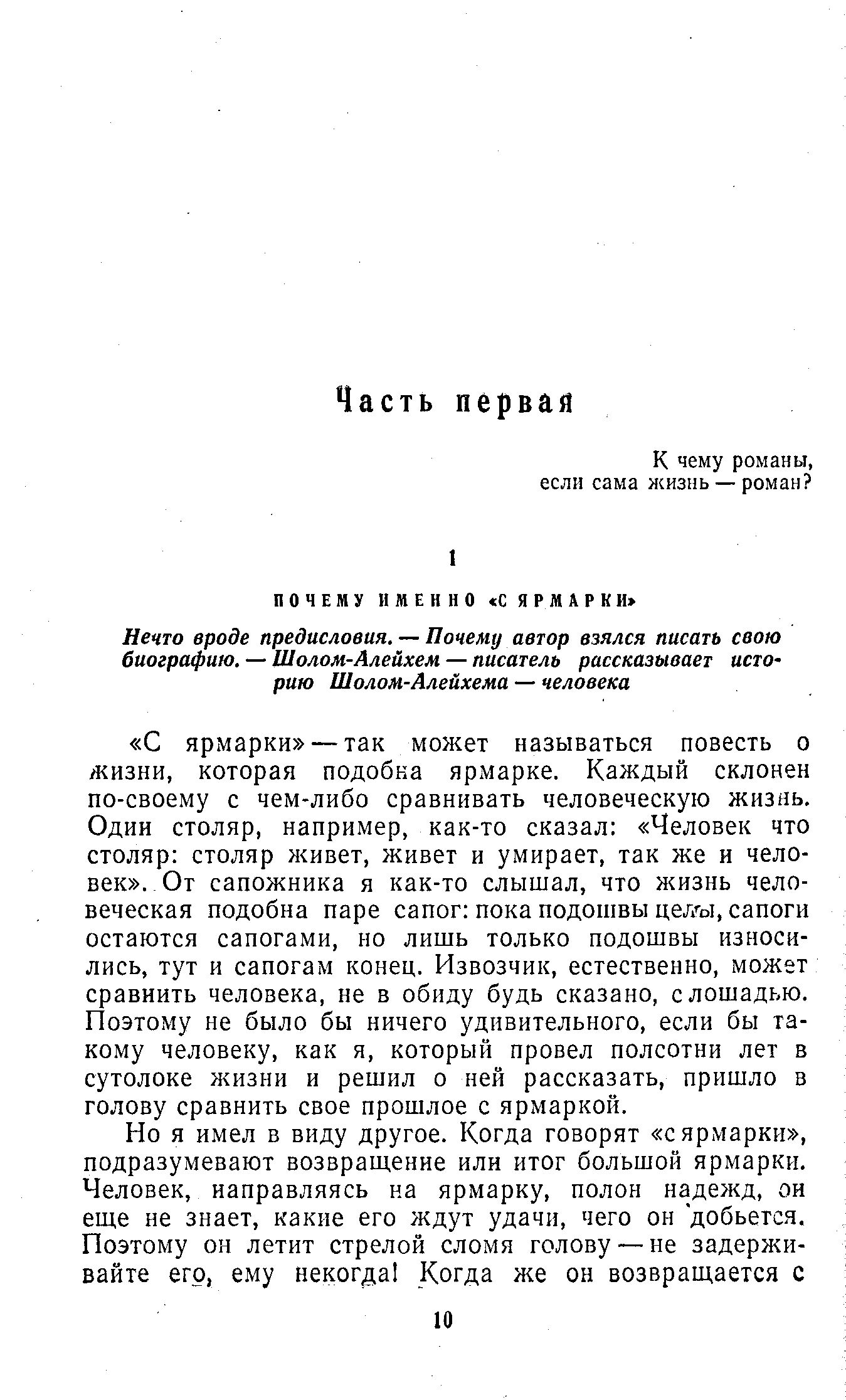 Часть первая

К чему романы, если сама жизнь — роман?

1

ПОЧЕМУ ИМЕННО «С ЯРМАРКИ»

Нечто вроде предисловия. — Почему автор взялся писать свою биографию. — Шолом-Алейхем — писатель рассказывает историю Шолом-Алейхема — человека

«С ярмарки» — так может называться повесть о жизни, которая подобна ярмарке. Каждый склонен по-своему с чем-либо сравнивать человеческую жизнь. Один столяр, например, как-то сказал: «Человек что столяр: столяр живет, живет и умирает, так же и человек». От сапожника я как-то слышал, что жизнь человеческая подобна паре сапог: пока подошвы целы, сапоги остаются сапогами, но лишь только подошвы износились, тут и сапогам конец. Извозчик, естественно, может сравнить человека, не в обиду будь сказано, с лошадью. Поэтому не было бы ничего удивительного, если бы такому человеку, как я, который провел полсотни лет в сутолоке жизни и решил о ней рассказать, пришло в голову сравнить свое прошлое с ярмаркой.

Но я имел в виду другое. Когда говорят «с ярмарки», подразумевают возвращение или итог большой ярмарки. Человек, направляясь на ярмарку, полон надежд, он еще не знает, какие его ждут удачи, чего он добьется. Поэтому он летит стрелой сломя голову — не задерживайте его, ему некогда! Когда же он возвращается с

10